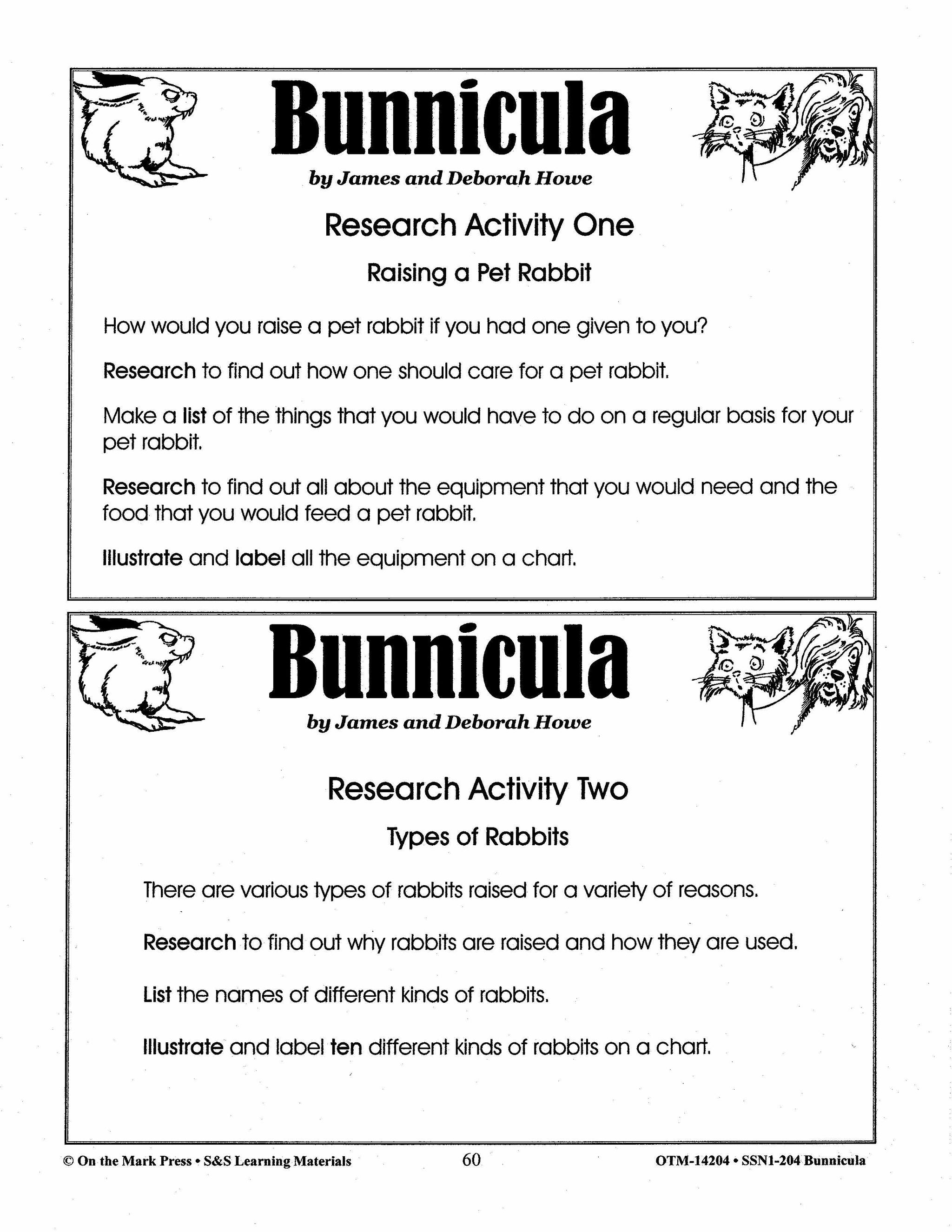 Bunnicula

by James and Deborah Howe

Research Activity One

Raising a Pet Rabbit

How would you raise a pet rabbit if you had one given to you?

Research to find out how one should care for a pet rabbit.

Make a list of the things that you would have to do on a regular basis for your pet rabbit.

Research to find out all about the equipment that you would need and the food that you would feed a pet rabbit.

Illustrate and label all the equipment on a chart.

Bunnicula

by James and Deborah Howe

Research Activity Two

Types of Rabbits

There are various types of rabbits raised for a variety of reasons.

Research to find out why rabbits are raised and how they are used.

List the names of different kinds of rabbits.

Illustrate and label ten different kinds of rabbits on a chart.

© On the Mark Press • S&S Learning Materials 60 OTM-14204 • SSN1-204 Bunnicula